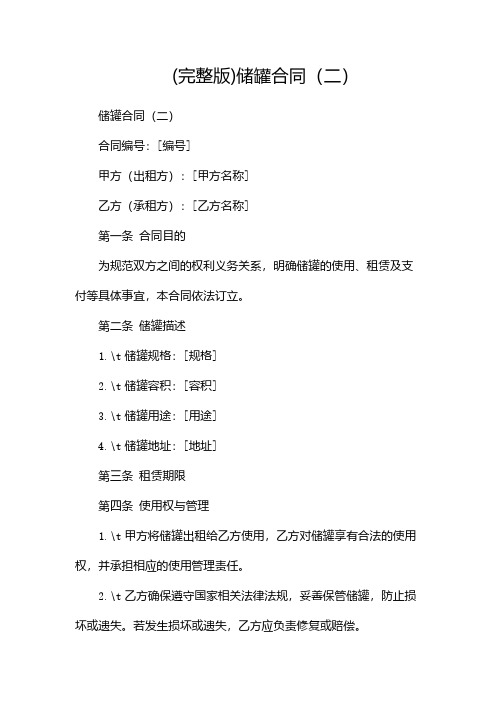 (完整版)储罐合同（二）

储罐合同（二）

合同编号：[编号]

甲方（出租方）：[甲方名称]

乙方（承租方）：[乙方名称]

第一条 合同目的

为规范双方之间的权利义务关系，明确储罐的使用、租赁及支付等具体事宜，本合同依法订立。

第二条 储罐描述

1. \t 储罐规格：[规格]

2. \t 储罐容积：[容积]

3. \t 储罐用途：[用途]

4. \t 储罐地址：[地址]

第三条 租赁期限

第四条 使用权与管理

1. \t 甲方将储罐出租给乙方使用，乙方对储罐享有合法的使用权，并承担相应的使用管理责任。

2. \t 乙方确保遵守国家相关法律法规，妥善保管储罐，防止损坏或遗失。若发生损坏或遗失，乙方应负责修复或赔偿。